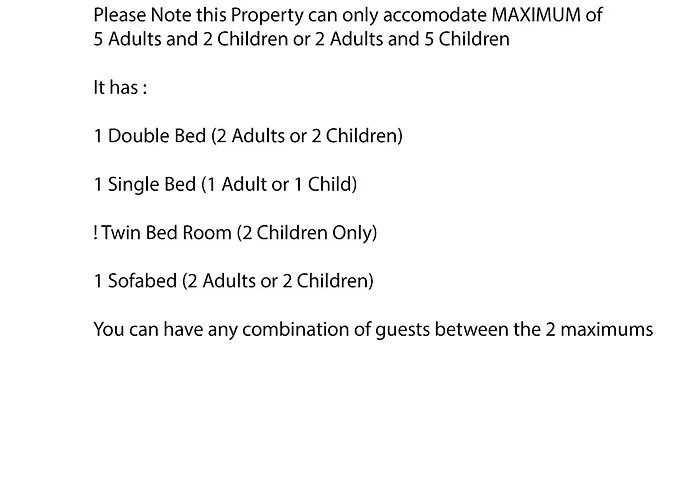 Please Note this Property can only accomodate MAXIMUM of 5 Adults and 2 Children or 2 Adults and 5 Children

It has :

1 Double Bed (2 Adults or 2 Children)

1 Single Bed (1 Adult or 1 Child)

! Twin Bed Room (2 Children Only)

1 Sofabed (2 Adults or 2 Children)

You can have any combination of guests between the 2 maximums